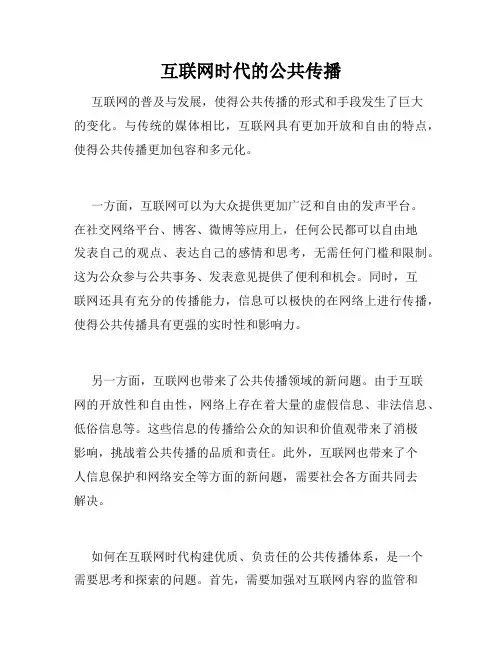 互联网时代的公共传播

互联网的普及与发展，使得公共传播的形式和手段发生了巨大的变化。与传统的媒体相比，互联网具有更加开放和自由的特点，使得公共传播更加包容和多元化。

一方面，互联网可以为大众提供更加广泛和自由的发声平台。在社交网络平台、博客、微博等应用上，任何公民都可以自由地发表自己的观点、表达自己的感情和思考，无需任何门槛和限制。这为公众参与公共事务、发表意见提供了便利和机会。同时，互联网还具有充分的传播能力，信息可以极快的在网络上进行传播，使得公共传播具有更强的实时性和影响力。

另一方面，互联网也带来了公共传播领域的新问题。由于互联网的开放性和自由性，网络上存在着大量的虚假信息、非法信息、低俗信息等。这些信息的传播给公众的知识和价值观带来了消极影响，挑战着公共传播的品质和责任。此外，互联网也带来了个人信息保护和网络安全等方面的新问题，需要社会各方面共同去解决。

如何在互联网时代构建优质、负责任的公共传播体系，是一个需要思考和探索的问题。首先，需要加强对互联网内容的监管和